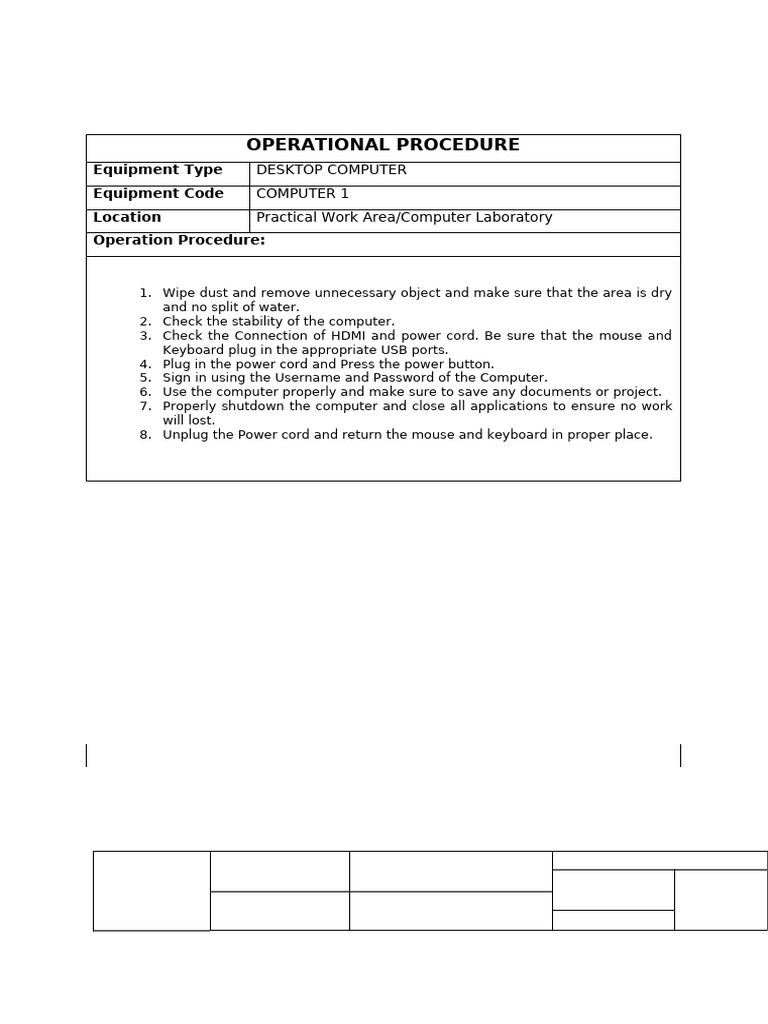 OPERATIONAL PROCEDURE

Equipment Type
DESKTOP COMPUTER
Equipment Code
COMPUTER 1
Location
Practical Work Area/Computer Laboratory
Operation Procedure:

1. Wipe dust and remove unnecessary object and make sure that the area is dry and no split of water.
2. Check the stability of the computer.
3. Check the Connection of HDMI and power cord. Be sure that the mouse and Keyboard plug in the appropriate USB ports.
4. Plug in the power cord and Press the power button.
5. Sign in using the Username and Password of the Computer.
6. Use the computer properly and make sure to save any documents or project.
7. Properly shutdown the computer and close all applications to ensure no work will lost.
8. Unplug the Power cord and return the mouse and keyboard in proper place.